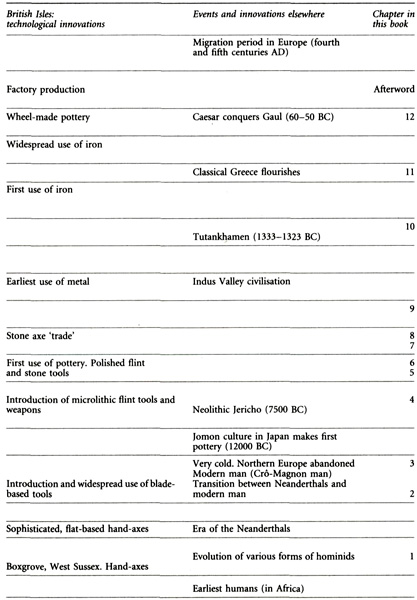 | British Isles: technological innovations | Events and innovations elsewhere | Chapter in this book |
|---|---|---|
| | Migration period in Europe (fourth and fifth centuries AD) | |
| Factory production | | Afterword |
| Wheel-made pottery | Caesar conquers Gaul (60–50 BC) | 12 |
| Widespread use of iron | | |
| | Classical Greece flourishes | 11 |
| First use of iron | | |
| | Tutankhamen (1333–1323 BC) | 10 |
| Earliest use of metal | Indus Valley civilisation | |
| | | 9 |
| Stone axe 'trade' | | 8 7 |
| First use of pottery. Polished flint and stone tools | | 6 5 |
| Introduction of microlithic flint tools and weapons | Neolithic Jericho (7500 BC) | 4 |
| | Jomon culture in Japan makes first pottery (12000 BC) | |
| Introduction and widespread use of blade-based tools | Very cold. Northern Europe abandoned Modern man (Crô-Magnon man) Transition between Neanderthals and modern man | 3 2 |
| Sophisticated, flat-based hand-axes | Era of the Neanderthals | |
| Boxgrove, West Sussex. Hand-axes | Evolution of various forms of hominids | 1 |
| | Earliest humans (in Africa) | |